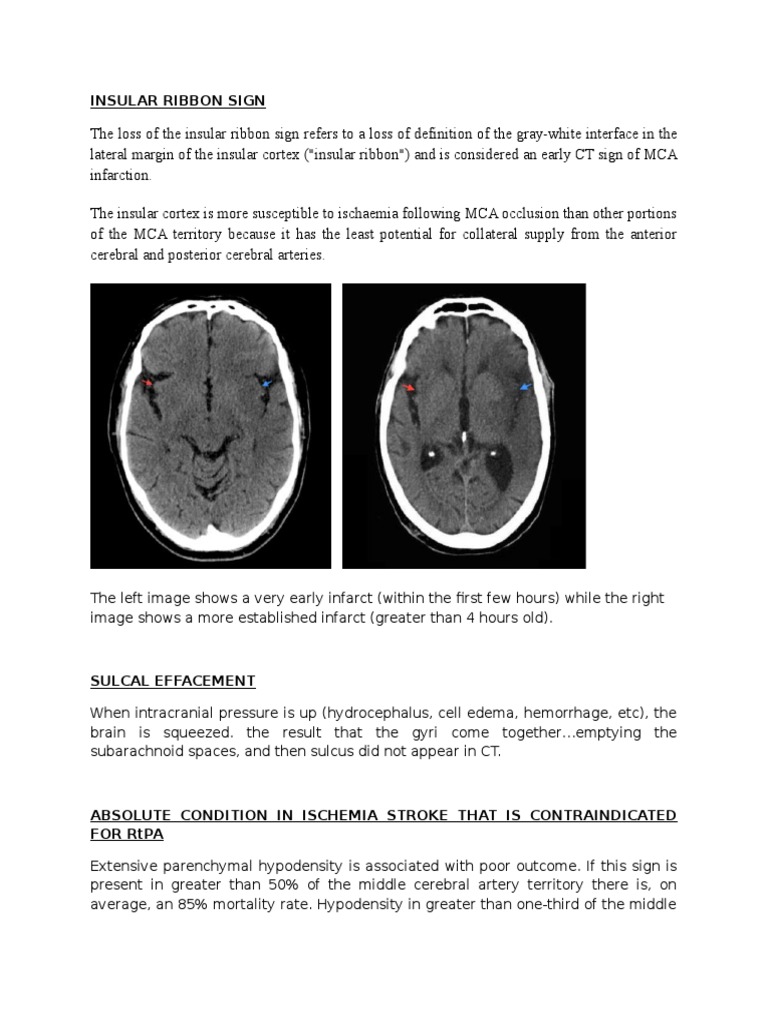 INSULAR RIBBON SIGN

The loss of the insular ribbon sign refers to a loss of definition of the gray-white interface in the lateral margin of the insular cortex ("insular ribbon") and is considered an early CT sign of MCA infarction.

The insular cortex is more susceptible to ischaemia following MCA occlusion than other portions of the MCA territory because it has the least potential for collateral supply from the anterior cerebral and posterior cerebral arteries.

The left image shows a very early infarct (within the first few hours) while the right image shows a more established infarct (greater than 4 hours old).

SULCAL EFFACEMENT

When intracranial pressure is up (hydrocephalus, cell edema, hemorrhage, etc), the brain is squeezed. the result that the gyri come together...emptying the subarachnoid spaces, and then sulcus did not appear in CT.

ABSOLUTE CONDITION IN ISCHEMIA STROKE THAT IS CONTRAINDICATED FOR RtPA

Extensive parenchymal hypodensity is associated with poor outcome. If this sign is present in greater than 50% of the middle cerebral artery territory there is, on average, an 85% mortality rate. Hypodensity in greater than one-third of the middle